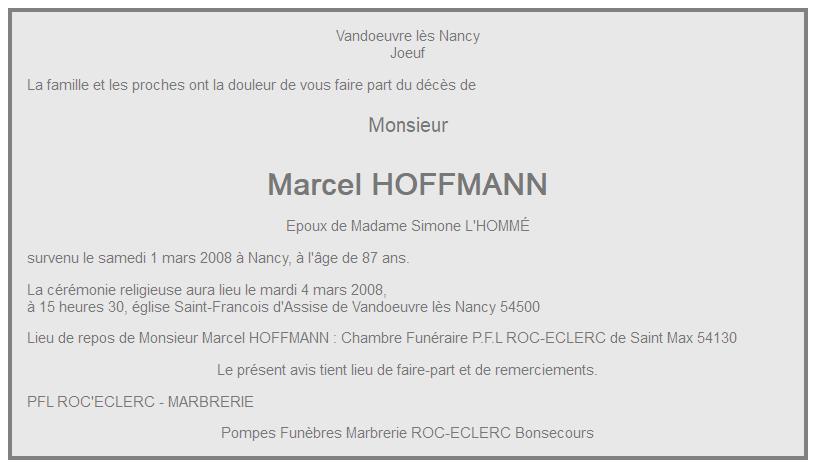 Vandoeuvre lès Nancy
Joeuf

La famille et les proches ont la douleur de vous faire part du décès de

Monsieur

Marcel HOFFMANN

Epoux de Madame Simone L'HOMMÉ

survenu le samedi 1 mars 2008 à Nancy, à l'âge de 87 ans.

La cérémonie religieuse aura lieu le mardi 4 mars 2008,
à 15 heures 30, église Saint-Francois d'Assise de Vandoeuvre lès Nancy 54500

Lieu de repos de Monsieur Marcel HOFFMANN : Chambre Funéraire P.F.L ROC-ECLERC de Saint Max 54130

Le présent avis tient lieu de faire-part et de remerciements.

PFL ROC'ECLERC - MARBRERIE

Pompes Funèbres Marbrerie ROC-ECLERC Bonsecours